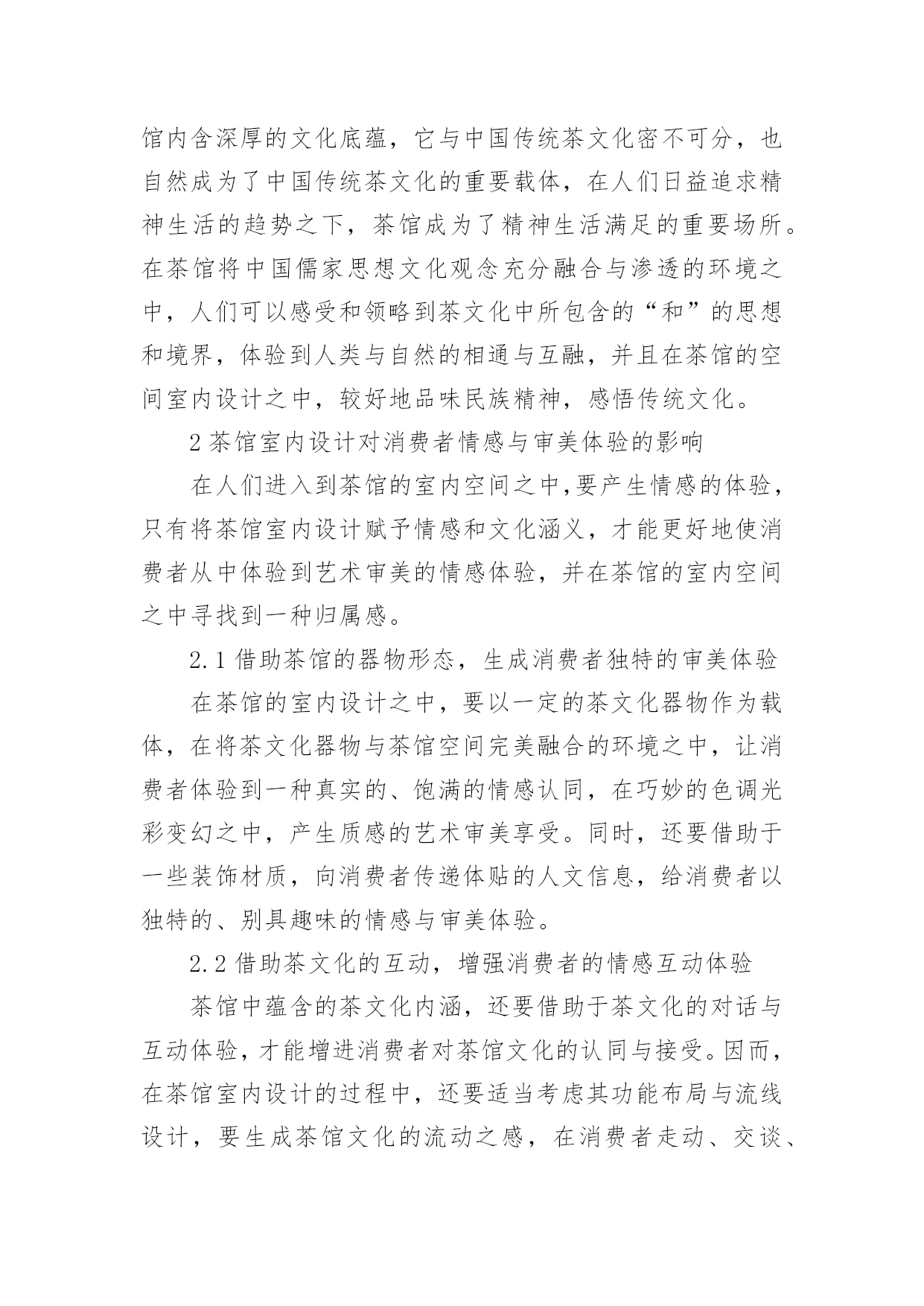 馆内含深厚的文化底蕴，它与中国传统茶文化密不可分，也自然成为了中国传统茶文化的重要载体，在人们日益追求精神生活的趋势之下，茶馆成为了精神生活满足的重要场所。在茶馆将中国儒家思想文化观念充分融合与渗透的环境之中，人们可以感受和领略到茶文化中所包含的“和”的思想和境界，体验到人类与自然的相通与互融，并且在茶馆的空间室内设计之中，较好地品味民族精神，感悟传统文化。

2 茶馆室内设计对消费者情感与审美体验的影响

在人们进入到茶馆的室内空间之中,要产生情感的体验，只有将茶馆室内设计赋予情感和文化涵义，才能更好地使消费者从中体验到艺术审美的情感体验，并在茶馆的室内空间之中寻找到一种归属感。

2.1 借助茶馆的器物形态，生成消费者独特的审美体验

在茶馆的室内设计之中，要以一定的茶文化器物作为载体，在将茶文化器物与茶馆空间完美融合的环境之中，让消费者体验到一种真实的、饱满的情感认同，在巧妙的色调光彩变幻之中，产生质感的艺术审美享受。同时，还要借助于一些装饰材质，向消费者传递体贴的人文信息，给消费者以独特的、别具趣味的情感与审美体验。

2.2 借助茶文化的互动，增强消费者的情感互动体验

茶馆中蕴含的茶文化内涵，还要借助于茶文化的对话与互动体验，才能增进消费者对茶馆文化的认同与接受。因而，在茶馆室内设计的过程中，还要适当考虑其功能布局与流线设计，要生成茶馆文化的流动之感，在消费者走动、交谈、